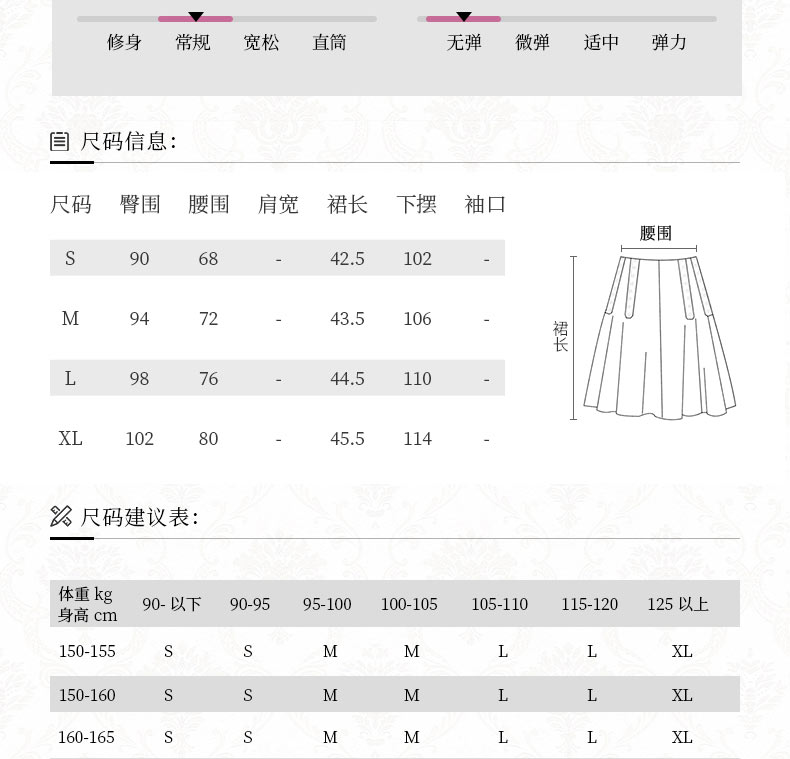 修身 常规 宽松 直筒

无弹 微弹 适中 弹力

尺码信息:

| 尺码 | 臀围 | 腰围 | 肩宽 | 裙长 | 下摆 | 袖口 |
|---|---|---|---|---|---|---|
| S | 90 | 68 | - | 42.5 | 102 | - |
| M | 94 | 72 | - | 43.5 | 106 | - |
| L | 98 | 76 | - | 44.5 | 110 | - |
| XL | 102 | 80 | - | 45.5 | 114 | - |

腰围
裙长

尺码建议表:

| 体重 kg 身高 cm | 90- 以下 | 90-95 | 95-100 | 100-105 | 105-110 | 115-120 | 125 以上 |
|---|---|---|---|---|---|---|---|
| 150-155 | S | S | M | M | L | L | XL |
| 150-160 | S | S | M | M | L | L | XL |
| 160-165 | S | S | M | M | L | L | XL |